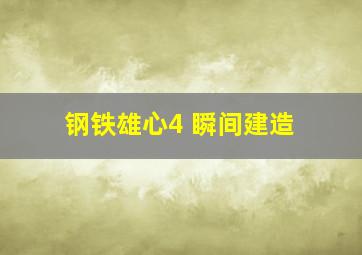 钢铁雄心4 瞬间建造